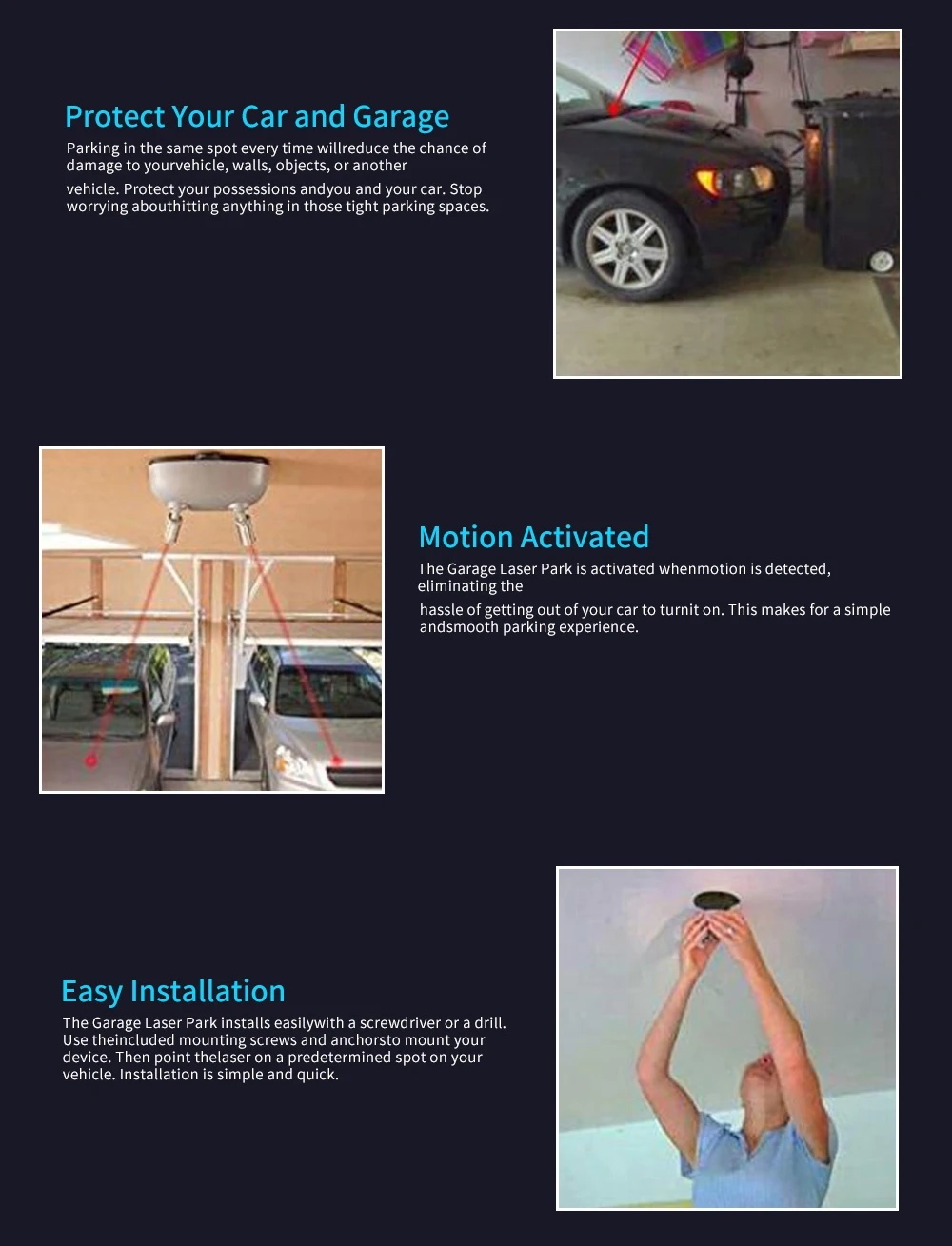 Protect Your Car and Garage

Parking in the same spot every time willreduce the chance of damage to yourvehicle, walls, objects, or another

vehicle. Protect your possessions andyou and your car. Stop worrying abouthitting anything in those tight parking spaces.

Motion Activated

The Garage Laser Park is activated whenmotion is detected, eliminating the

hassle of getting out of your car to turnit on. This makes for a simple andsmooth parking experience.

Easy Installation

The Garage Laser Park installs easilywith a screwdriver or a drill. Use theincluded mounting screws and anchorsto mount your device. Then point thelaser on a predetermined spot on your vehicle. Installation is simple and quick.